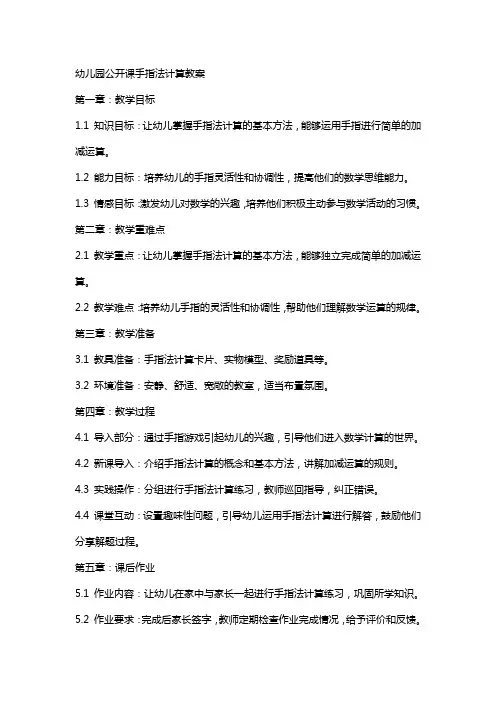 幼儿园公开课手指法计算教案

第一章：教学目标

1.1 知识目标：让幼儿掌握手指法计算的基本方法，能够运用手指进行简单的加减运算。

1.2 能力目标：培养幼儿的手指灵活性和协调性，提高他们的数学思维能力。

1.3 情感目标：激发幼儿对数学的兴趣，培养他们积极主动参与数学活动的习惯。

第二章：教学重难点

2.1 教学重点：让幼儿掌握手指法计算的基本方法，能够独立完成简单的加减运算。

2.2 教学难点：培养幼儿手指的灵活性和协调性，帮助他们理解数学运算的规律。

第三章：教学准备

3.1 教具准备：手指法计算卡片、实物模型、奖励道具等。

3.2 环境准备：安静、舒适、宽敞的教室，适当布置氛围。

第四章：教学过程

4.1 导入部分：通过手指游戏引起幼儿的兴趣，引导他们进入数学计算的世界。

4.2 新课导入：介绍手指法计算的概念和基本方法，讲解加减运算的规则。

4.3 实践操作：分组进行手指法计算练习，教师巡回指导，纠正错误。

4.4 课堂互动：设置趣味性问题，引导幼儿运用手指法计算进行解答，鼓励他们分享解题过程。

第五章：课后作业

5.1 作业内容：让幼儿在家中与家长一起进行手指法计算练习，巩固所学知识。

5.2 作业要求：完成后家长签字，教师定期检查作业完成情况，给予评价和反馈。